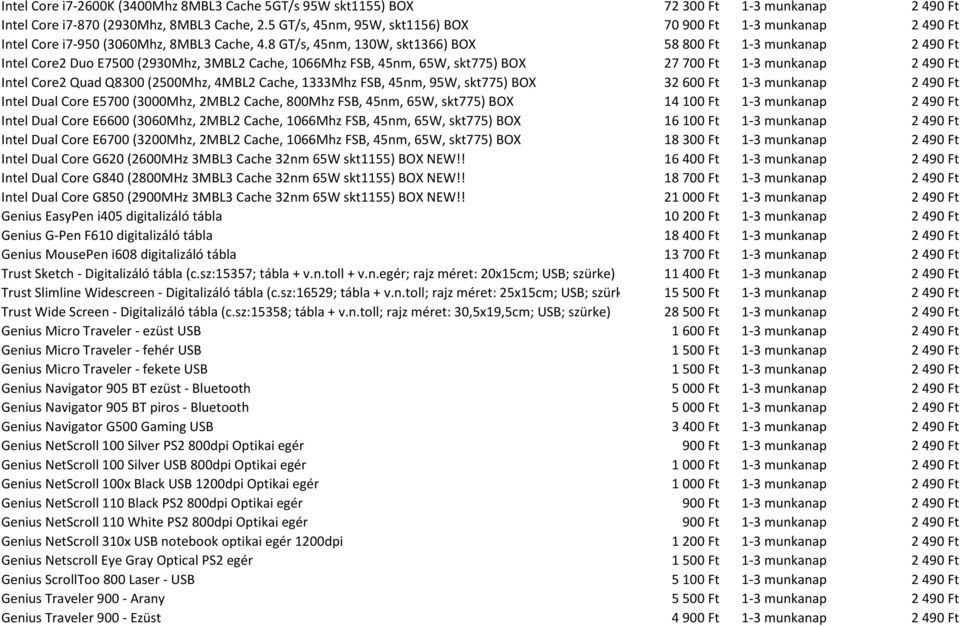 | | | | |
|---|---|---|---|
| Intel Core i7-2600K (3400Mhz 8MBL3 Cache 5GT/s 95W skt1155) BOX | 72 300 Ft | 1-3 munkanap | 2 490 Ft |
| Intel Core i7-870 (2930Mhz, 8MBL3 Cache, 2.5 GT/s, 45nm, 95W, skt1156) BOX | 70 900 Ft | 1-3 munkanap | 2 490 Ft |
| Intel Core i7-950 (3060Mhz, 8MBL3 Cache, 4.8 GT/s, 45nm, 130W, skt1366) BOX | 58 800 Ft | 1-3 munkanap | 2 490 Ft |
| Intel Core2 Duo E7500 (2930Mhz, 3MBL2 Cache, 1066Mhz FSB, 45nm, 65W, skt775) BOX | 27 700 Ft | 1-3 munkanap | 2 490 Ft |
| Intel Core2 Quad Q8300 (2500Mhz, 4MBL2 Cache, 1333Mhz FSB, 45nm, 95W, skt775) BOX | 32 600 Ft | 1-3 munkanap | 2 490 Ft |
| Intel Dual Core E5700 (3000Mhz, 2MBL2 Cache, 800Mhz FSB, 45nm, 65W, skt775) BOX | 14 100 Ft | 1-3 munkanap | 2 490 Ft |
| Intel Dual Core E6600 (3060Mhz, 2MBL2 Cache, 1066Mhz FSB, 45nm, 65W, skt775) BOX | 16 100 Ft | 1-3 munkanap | 2 490 Ft |
| Intel Dual Core E6700 (3200Mhz, 2MBL2 Cache, 1066Mhz FSB, 45nm, 65W, skt775) BOX | 18 300 Ft | 1-3 munkanap | 2 490 Ft |
| Intel Dual Core G620 (2600MHz 3MBL3 Cache 32nm 65W skt1155) BOX NEW!! | 16 400 Ft | 1-3 munkanap | 2 490 Ft |
| Intel Dual Core G840 (2800MHz 3MBL3 Cache 32nm 65W skt1155) BOX NEW!! | 18 700 Ft | 1-3 munkanap | 2 490 Ft |
| Intel Dual Core G850 (2900MHz 3MBL3 Cache 32nm 65W skt1155) BOX NEW!! | 21 000 Ft | 1-3 munkanap | 2 490 Ft |
| Genius EasyPen i405 digitalizáló tábla | 10 200 Ft | 1-3 munkanap | 2 490 Ft |
| Genius G-Pen F610 digitalizáló tábla | 18 400 Ft | 1-3 munkanap | 2 490 Ft |
| Genius MousePen i608 digitalizáló tábla | 13 700 Ft | 1-3 munkanap | 2 490 Ft |
| Trust Sketch - Digitalizáló tábla (c.sz:15357; tábla + v.n.toll + v.n.egér; rajz méret: 20x15cm; USB; szürke) | 11 400 Ft | 1-3 munkanap | 2 490 Ft |
| Trust Slimline Widescreen - Digitalizáló tábla (c.sz:16529; tábla + v.n.toll; rajz méret: 25x15cm; USB; szürk | 15 500 Ft | 1-3 munkanap | 2 490 Ft |
| Trust Wide Screen - Digitalizáló tábla (c.sz:15358; tábla + v.n.toll; rajz méret: 30,5x19,5cm; USB; szürke) | 28 500 Ft | 1-3 munkanap | 2 490 Ft |
| Genius Micro Traveler - ezüst USB | 1 600 Ft | 1-3 munkanap | 2 490 Ft |
| Genius Micro Traveler - fehér USB | 1 500 Ft | 1-3 munkanap | 2 490 Ft |
| Genius Micro Traveler - fekete USB | 1 500 Ft | 1-3 munkanap | 2 490 Ft |
| Genius Navigator 905 BT ezüst - Bluetooth | 5 000 Ft | 1-3 munkanap | 2 490 Ft |
| Genius Navigator 905 BT piros - Bluetooth | 5 000 Ft | 1-3 munkanap | 2 490 Ft |
| Genius Navigator G500 Gaming USB | 3 400 Ft | 1-3 munkanap | 2 490 Ft |
| Genius NetScroll 100 Silver PS2 800dpi Optikai egér | 900 Ft | 1-3 munkanap | 2 490 Ft |
| Genius NetScroll 100 Silver USB 800dpi Optikai egér | 1 000 Ft | 1-3 munkanap | 2 490 Ft |
| Genius NetScroll 100x Black USB 1200dpi Optikai egér | 1 000 Ft | 1-3 munkanap | 2 490 Ft |
| Genius NetScroll 110 Black PS2 800dpi Optikai egér | 900 Ft | 1-3 munkanap | 2 490 Ft |
| Genius NetScroll 110 White PS2 800dpi Optikai egér | 900 Ft | 1-3 munkanap | 2 490 Ft |
| Genius NetScroll 310x USB notebook optikai egér 1200dpi | 1 200 Ft | 1-3 munkanap | 2 490 Ft |
| Genius Netscroll Eye Gray Optical PS2 egér | 1 500 Ft | 1-3 munkanap | 2 490 Ft |
| Genius ScrollToo 800 Laser - USB | 5 100 Ft | 1-3 munkanap | 2 490 Ft |
| Genius Traveler 900 - Arany | 5 500 Ft | 1-3 munkanap | 2 490 Ft |
| Genius Traveler 900 - Ezüst | 4 900 Ft | 1-3 munkanap | 2 490 Ft |